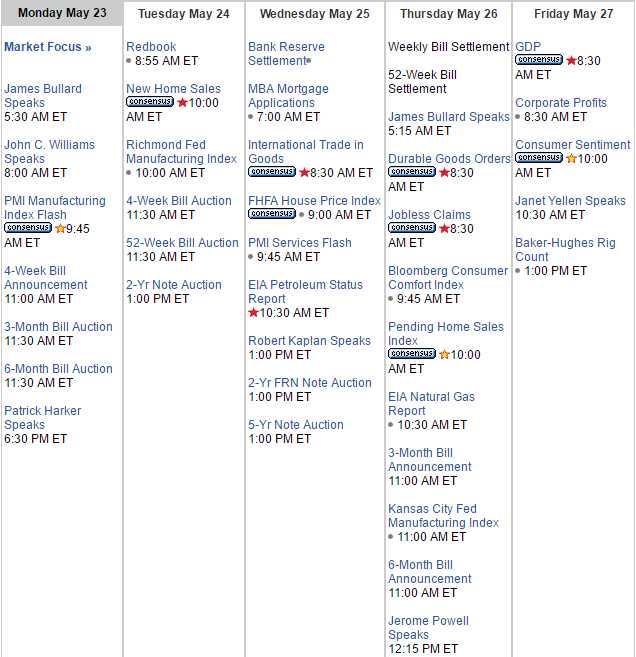 Monday May 23

Market Focus »

James Bullard Speaks
5:30 AM ET

John C. Williams Speaks
8:00 AM ET

PMI Manufacturing Index Flash
consensus 9:45 AM ET

4-Week Bill Announcement
11:00 AM ET

3-Month Bill Auction
11:30 AM ET

6-Month Bill Auction
11:30 AM ET

Patrick Harker Speaks
6:30 PM ET

Tuesday May 24

Redbook
8:55 AM ET

New Home Sales
consensus 10:00 AM ET

Richmond Fed Manufacturing Index
10:00 AM ET

4-Week Bill Auction
11:30 AM ET

52-Week Bill Auction
11:30 AM ET

2-Yr Note Auction
1:00 PM ET

Wednesday May 25

Bank Reserve Settlement

MBA Mortgage Applications
7:00 AM ET

International Trade in Goods
consensus 8:30 AM ET

FHFA House Price Index
consensus 9:00 AM ET

PMI Services Flash
9:45 AM ET

EIA Petroleum Status Report
10:30 AM ET

Robert Kaplan Speaks
1:00 PM ET

2-Yr FRN Note Auction
1:00 PM ET

5-Yr Note Auction
1:00 PM ET

Thursday May 26

Weekly Bill Settlement

52-Week Bill Settlement

James Bullard Speaks
5:15 AM ET

Durable Goods Orders
consensus 8:30 AM ET

Jobless Claims
consensus 8:30 AM ET

Bloomberg Consumer Comfort Index
9:45 AM ET

Pending Home Sales Index
consensus 10:00 AM ET

EIA Natural Gas Report
10:30 AM ET

3-Month Bill Announcement
11:00 AM ET

Kansas City Fed Manufacturing Index
11:00 AM ET

6-Month Bill Announcement
11:00 AM ET

Jerome Powell Speaks
12:15 PM ET

Friday May 27

GDP
consensus 8:30 AM ET

Corporate Profits
8:30 AM ET

Consumer Sentiment
consensus 10:00 AM ET

Janet Yellen Speaks
10:30 AM ET

Baker-Hughes Rig Count
1:00 PM ET